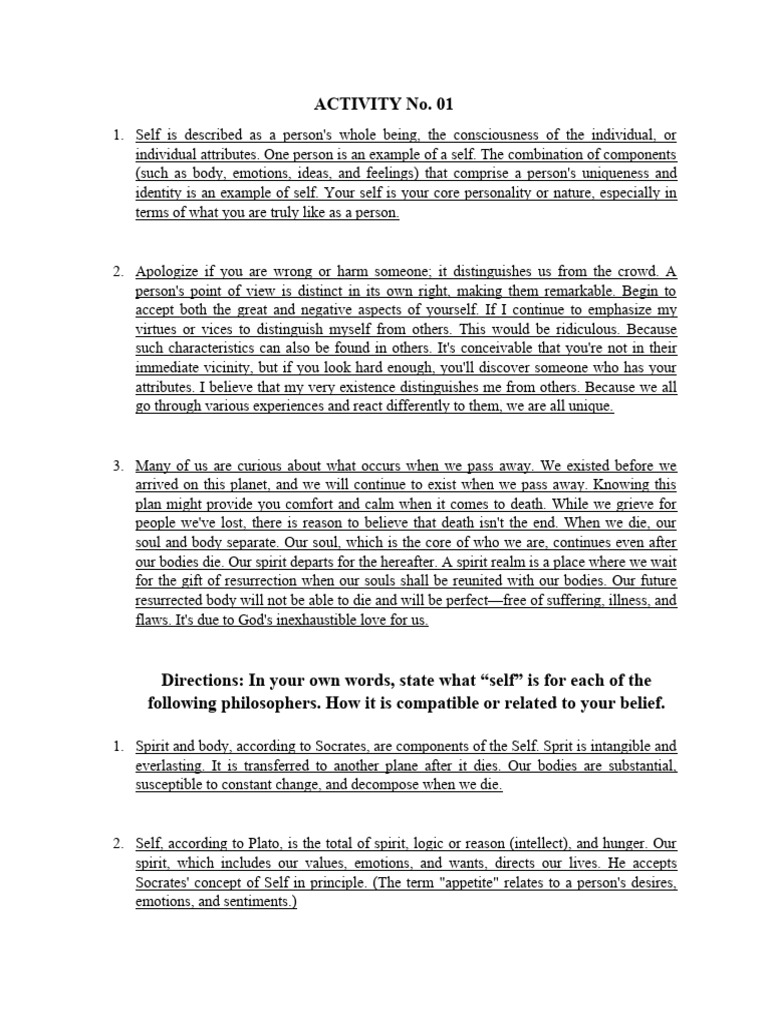 ACTIVITY No. 01

1. Self is described as a person's whole being, the consciousness of the individual, or individual attributes. One person is an example of a self. The combination of components (such as body, emotions, ideas, and feelings) that comprise a person's uniqueness and identity is an example of self. Your self is your core personality or nature, especially in terms of what you are truly like as a person.

2. Apologize if you are wrong or harm someone; it distinguishes us from the crowd. A person's point of view is distinct in its own right, making them remarkable. Begin to accept both the great and negative aspects of yourself. If I continue to emphasize my virtues or vices to distinguish myself from others. This would be ridiculous. Because such characteristics can also be found in others. It's conceivable that you're not in their immediate vicinity, but if you look hard enough, you'll discover someone who has your attributes. I believe that my very existence distinguishes me from others. Because we all go through various experiences and react differently to them, we are all unique.

3. Many of us are curious about what occurs when we pass away. We existed before we arrived on this planet, and we will continue to exist when we pass away. Knowing this plan might provide you comfort and calm when it comes to death. While we grieve for people we've lost, there is reason to believe that death isn't the end. When we die, our soul and body separate. Our soul, which is the core of who we are, continues even after our bodies die. Our spirit departs for the hereafter. A spirit realm is a place where we wait for the gift of resurrection when our souls shall be reunited with our bodies. Our future resurrected body will not be able to die and will be perfect—free of suffering, illness, and flaws. It's due to God's inexhaustible love for us.

Directions: In your own words, state what “self” is for each of the following philosophers. How it is compatible or related to your belief.

1. Spirit and body, according to Socrates, are components of the Self. Sprit is intangible and everlasting. It is transferred to another plane after it dies. Our bodies are substantial, susceptible to constant change, and decompose when we die.

2. Self, according to Plato, is the total of spirit, logic or reason (intellect), and hunger. Our spirit, which includes our values, emotions, and wants, directs our lives. He accepts Socrates' concept of Self in principle. (The term "appetite" relates to a person's desires, emotions, and sentiments.)